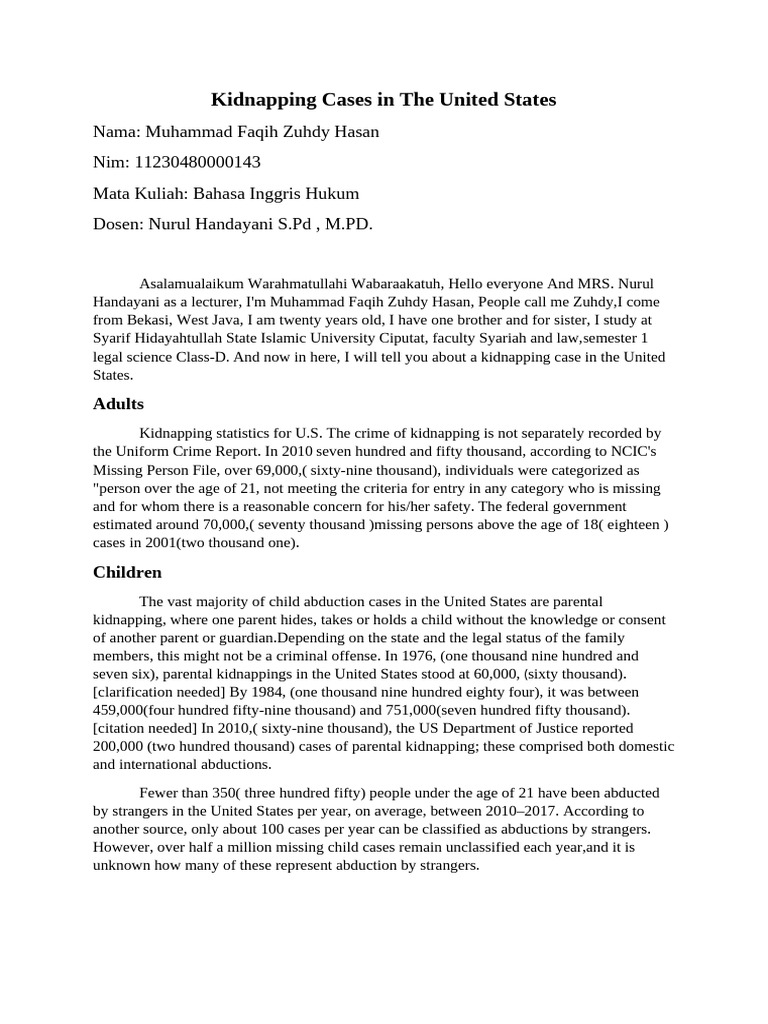 Kidnapping Cases in The United States

Nama: Muhammad Faqih Zuhdy Hasan

Nim: 11230480000143

Mata Kuliah: Bahasa Inggris Hukum

Dosen: Nurul Handayani S.Pd , M.PD.

Asalamualaikum Warahmatullahi Wabaraakatuh, Hello everyone And MRS. Nurul Handayani as a lecturer, I'm Muhammad Faqih Zuhdy Hasan, People call me Zuhdy,I come from Bekasi, West Java, I am twenty years old, I have one brother and for sister, I study at Syarif Hidayahtullah State Islamic University Ciputat, faculty Syariah and law,semester 1 legal science Class-D. And now in here, I will tell you about a kidnapping case in the United States.

Adults

Kidnapping statistics for U.S. The crime of kidnapping is not separately recorded by the Uniform Crime Report. In 2010 seven hundred and fifty thousand, according to NCIC's Missing Person File, over 69,000,( sixty-nine thousand), individuals were categorized as "person over the age of 21, not meeting the criteria for entry in any category who is missing and for whom there is a reasonable concern for his/her safety. The federal government estimated around 70,000,( seventy thousand )missing persons above the age of 18( eighteen ) cases in 2001(two thousand one).

Children

The vast majority of child abduction cases in the United States are parental kidnapping, where one parent hides, takes or holds a child without the knowledge or consent of another parent or guardian.Depending on the state and the legal status of the family members, this might not be a criminal offense. In 1976, (one thousand nine hundred and seven six), parental kidnappings in the United States stood at 60,000, (sixty thousand). [clarification needed] By 1984, (one thousand nine hundred eighty four), it was between 459,000(four hundred fifty-nine thousand) and 751,000(seven hundred fifty thousand). [citation needed] In 2010,( sixty-nine thousand), the US Department of Justice reported 200,000 (two hundred thousand) cases of parental kidnapping; these comprised both domestic and international abductions.

Fewer than 350( three hundred fifty) people under the age of 21 have been abducted by strangers in the United States per year, on average, between 2010–2017. According to another source, only about 100 cases per year can be classified as abductions by strangers. However, over half a million missing child cases remain unclassified each year,and it is unknown how many of these represent abduction by strangers.